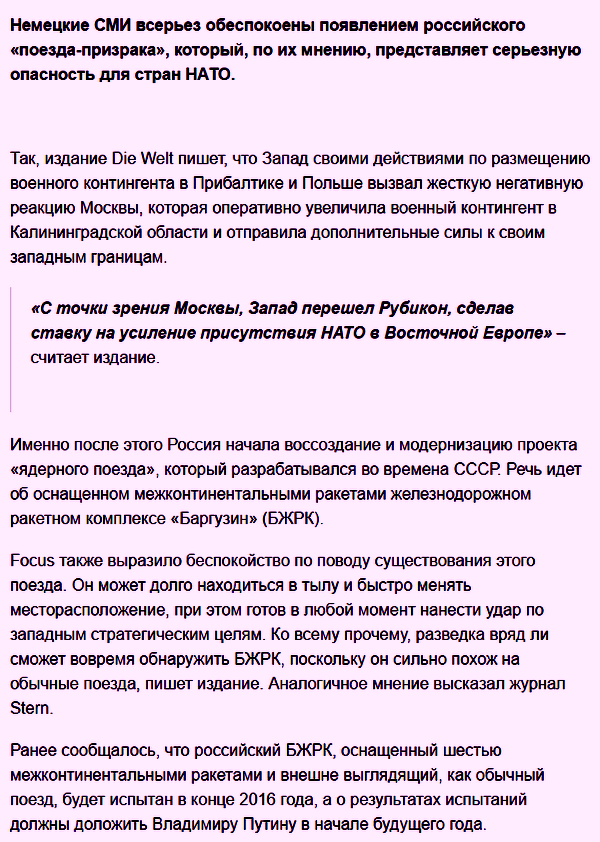 Немецкие СМИ всерьез обеспокоены появлением российского «поезда-призрака», который, по их мнению, представляет серьезную опасность для стран НАТО.

Так, издание Die Welt пишет, что Запад своими действиями по размещению военного контингента в Прибалтике и Польше вызвал жесткую негативную реакцию Москвы, которая оперативно увеличила военный контингент в Калининградской области и отправила дополнительные силы к своим западным границам.

«С точки зрения Москвы, Запад перешел Рубикон, сделав ставку на усиление присутствия НАТО в Восточной Европе» – считает издание.

Именно после этого Россия начала воссоздание и модернизацию проекта «ядерного поезда», который разрабатывался во времена СССР. Речь идет об оснащенном межконтинентальными ракетами железнодорожном ракетном комплексе «Баргузин» (БЖРК).

Focus также выразило беспокойство по поводу существования этого поезда. Он может долго находиться в тылу и быстро менять месторасположение, при этом готов в любой момент нанести удар по западным стратегическим целям. Ко всему прочему, разведка вряд ли сможет вовремя обнаружить БЖРК, поскольку он сильно похож на обычные поезда, пишет издание. Аналогичное мнение высказал журнал Stern.

Ранее сообщалось, что российский БЖРК, оснащенный шестью межконтинентальными ракетами и внешне выглядящий, как обычный поезд, будет испытан в конце 2016 года, а о результатах испытаний должны доложить Владимиру Путину в начале будущего года.